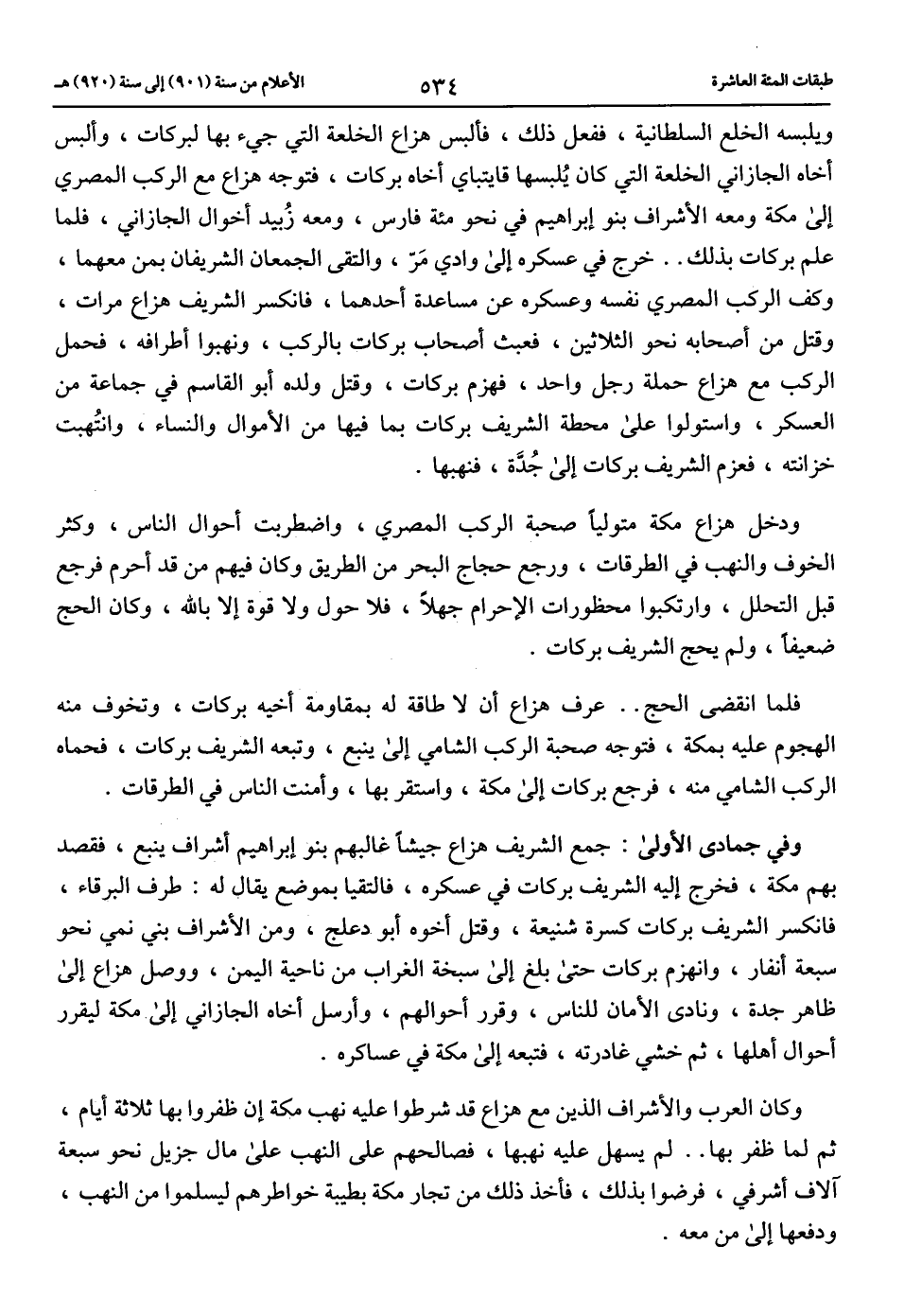 طبقات المئة العاشرة ٥٣٤ الأعلام من سنة (٩٠١) إلى سنة (٩٢٠) هـ

ويلبسه الخلع السلطانية ، ففعل ذلك ، فألبس هزاع الخلعة التي جيء بها لبركات ، وألبس أخاه الجازاني الخلعة التي كان يُلبسها قايتباي أخاه بركات ، فتوجه هزاع مع الركب المصري إلىٰ مكة ومعه الأشراف بنو إبراهيم في نحو مئة فارس ، ومعه زُبيد أخوال الجازاني ، فلما علم بركات بذلك . . خرج في عسكره إلىٰ وادي مَرّ ، والتقى الجمعان الشريفان بمن معهما ، وكف الركب المصري نفسه وعسكره عن مساعدة أحدهما ، فانكسر الشريف هزاع مرات ، وقتل من أصحابه نحو الثلاثين ، فعبث أصحاب بركات بالركب ، ونهبوا أطرافه ، فحمل الركب مع هزاع حملة رجل واحد ، فهزم بركات ، وقتل ولده أبو القاسم في جماعة من العسكر ، واستولوا علىٰ محطة الشريف بركات بما فيها من الأموال والنساء ، وانتُهبت خزانته ، فعزم الشريف بركات إلىٰ جُدَّة ، فنهبها .

ودخل هزاع مكة متولياً صحبة الركب المصري ، واضطربت أحوال الناس ، وكثر الخوف والنهب في الطرقات ، ورجع حجاج البحر من الطريق وكان فيهم من قد أحرم فرجع قبل التحلل ، وارتكبوا محظورات الإحرام جهلاً ، فلا حول ولا قوة إلا بالله ، وكان الحج ضعيفاً ، ولم يحج الشريف بركات .

فلما انقضى الحج . . عرف هزاع أن لا طاقة له بمقاومة أخيه بركات ، وتخوف منه الهجوم عليه بمكة ، فتوجه صحبة الركب الشامي إلىٰ ينبع ، وتبعه الشريف بركات ، فحماه الركب الشامي منه ، فرجع بركات إلىٰ مكة ، واستقر بها ، وأمنت الناس في الطرقات .

وفي جمادى الأولىٰ : جمع الشريف هزاع جيشاً غالبهم بنو إبراهيم أشراف ينبع ، فقصد بهم مكة ، فخرج إليه الشريف بركات في عسكره ، فالتقيا بموضع يقال له : طرف البرقاء ، فانكسر الشريف بركات كسرة شنيعة ، وقتل أخوه أبو دعلج ، ومن الأشراف بني نمي نحو سبعة أنفار ، وانهزم بركات حتىٰ بلغ إلىٰ سبخة الغراب من ناحية اليمن ، ووصل هزاع إلىٰ ظاهر جدة ، ونادى الأمان للناس ، وقرر أحوالهم ، وأرسل أخاه الجازاني إلىٰ مكة ليقرر أحوال أهلها ، ثم خشي غادرته ، فتبعه إلىٰ مكة في عساكره .

وكان العرب والأشراف الذين مع هزاع قد شرطوا عليه نهب مكة إن ظفروا بها ثلاثة أيام ، ثم لما ظفر بها . . لم يسهل عليه نهبها ، فصالحهم على النهب علىٰ مال جزيل نحو سبعة آلاف أشرفي ، فرضوا بذلك ، فأخذ ذلك من تجار مكة بطيبة خواطرهم ليسلموا من النهب ، ودفعها إلىٰ من معه .